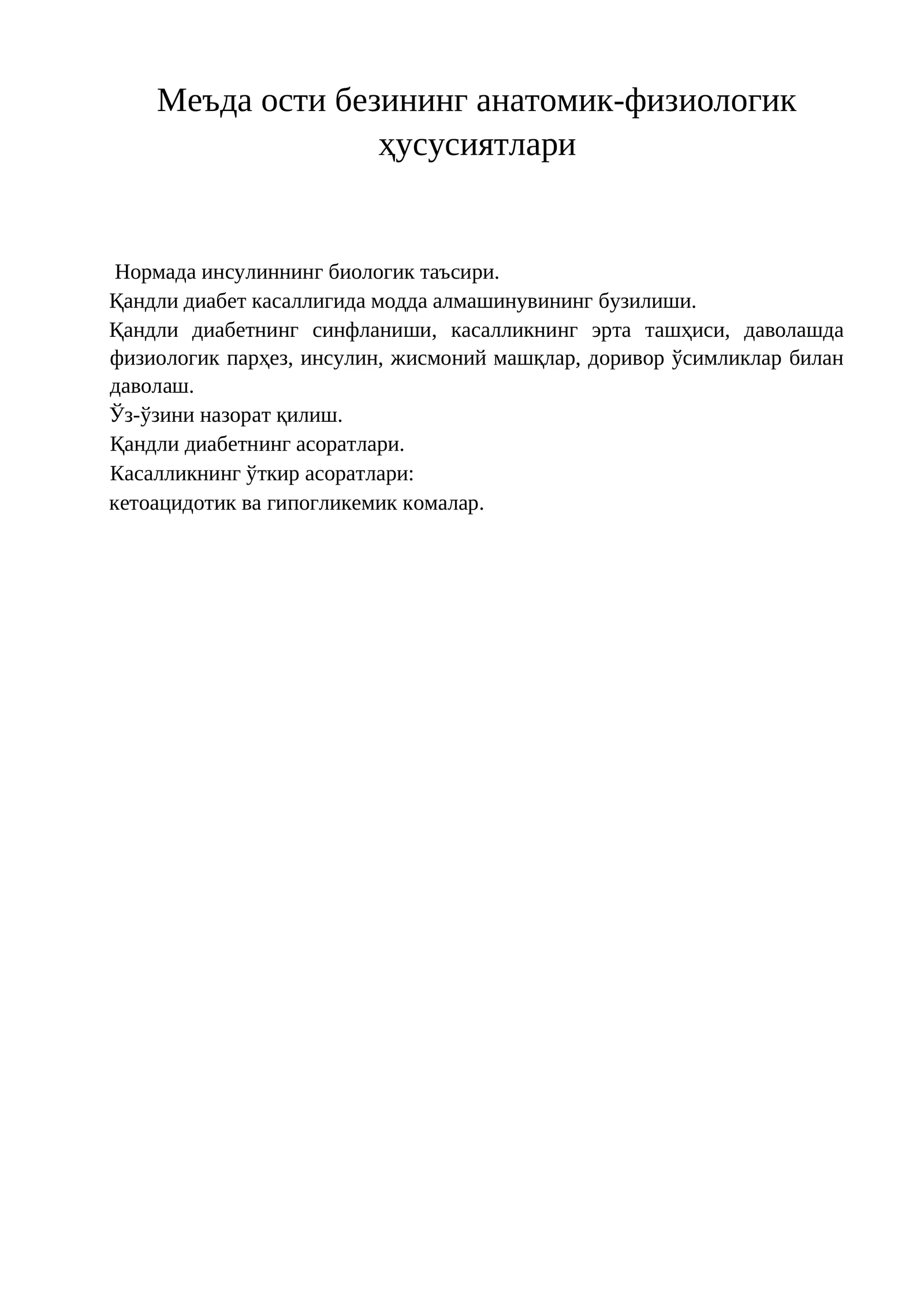 Меъда ости безининг анатомик-физиологик ҳусусиятлари

Нормада инсулиннинг биологик таъсири.
Қандли диабет касаллигида модда алмашинувининг бузилиши.
Қандли диабетнинг синфланиши, касалликнинг эрта ташҳиси, даволашда физиологик парҳез, инсулин, жисмоний машқлар, доривор ўсимликлар билан даволаш.
Ўз-ўзини назорат қилиш.
Қандли диабетнинг асоратлари.
Касалликнинг ўткир асоратлари:
кетоацидотик ва гипогликемик комалар.